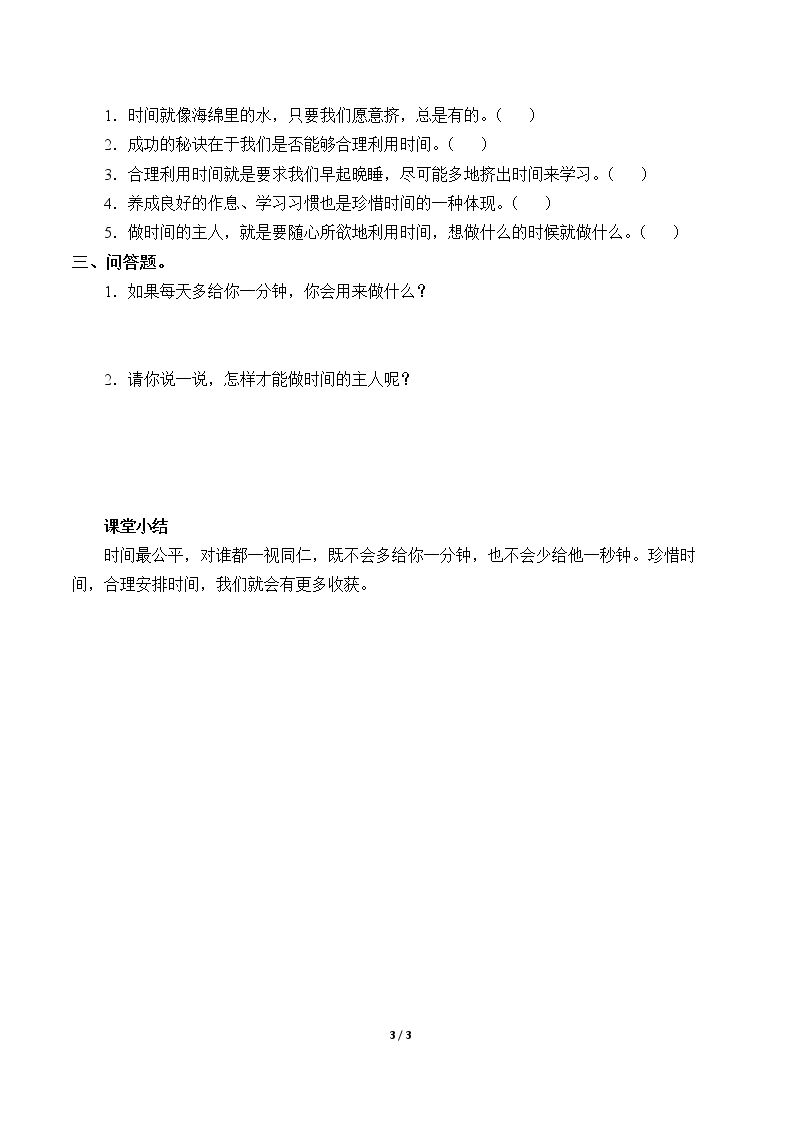 1．时间就像海绵里的水，只要我们愿意挤，总是有的。（　）

2．成功的秘诀在于我们是否能够合理利用时间。（　）

3．合理利用时间就是要求我们早起晚睡，尽可能多地挤出时间来学习。（　）

4．养成良好的作息、学习习惯也是珍惜时间的一种体现。（　）

5．做时间的主人，就是要随心所欲地利用时间，想做什么的时候就做什么。（　）

三、问答题。

1．如果每天多给你一分钟，你会用来做什么？

2．请你说一说，怎样才能做时间的主人呢？

课堂小结

时间最公平，对谁都一视同仁，既不会多给你一分钟，也不会少给他一秒钟。珍惜时间，合理安排时间，我们就会有更多收获。

3 / 3